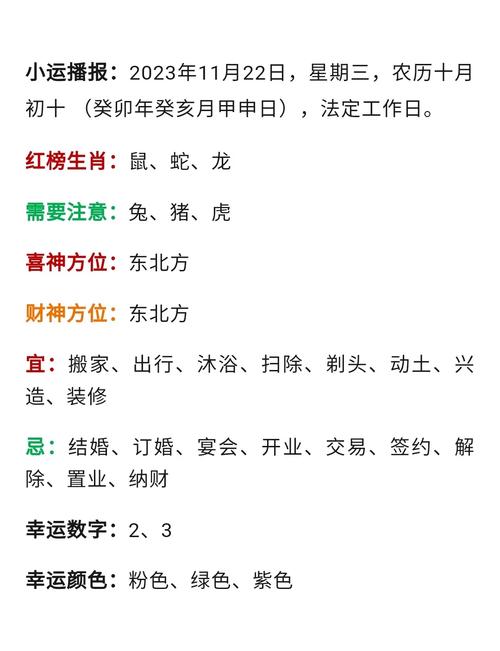 小运播报：2023年11月22日，星期三，农历十月初十 （癸卯年癸亥月甲申日），法定工作日。

红榜生肖：鼠、蛇、龙

需要注意：兔、猪、虎

喜神方位：东北方

财神方位：东北方

宜：搬家、出行、沐浴、扫除、剃头、动土、兴造、装修

忌：结婚、订婚、宴会、开业、交易、签约、解除、置业、纳财

幸运数字：2、3

幸运颜色：粉色、绿色、紫色